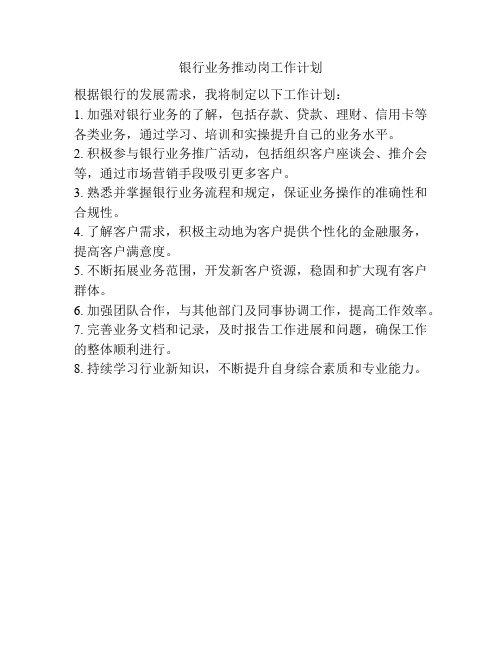 银行业务推动岗工作计划

根据银行的发展需求，我将制定以下工作计划：
1. 加强对银行业务的了解，包括存款、贷款、理财、信用卡等各类业务，通过学习、培训和实操提升自己的业务水平。
2. 积极参与银行业务推广活动，包括组织客户座谈会、推介会等，通过市场营销手段吸引更多客户。
3. 熟悉并掌握银行业务流程和规定，保证业务操作的准确性和合规性。
4. 了解客户需求，积极主动地为客户提供个性化的金融服务，提高客户满意度。
5. 不断拓展业务范围，开发新客户资源，稳固和扩大现有客户群体。
6. 加强团队合作，与其他部门及同事协调工作，提高工作效率。
7. 完善业务文档和记录，及时报告工作进展和问题，确保工作的整体顺利进行。
8. 持续学习行业新知识，不断提升自身综合素质和专业能力。